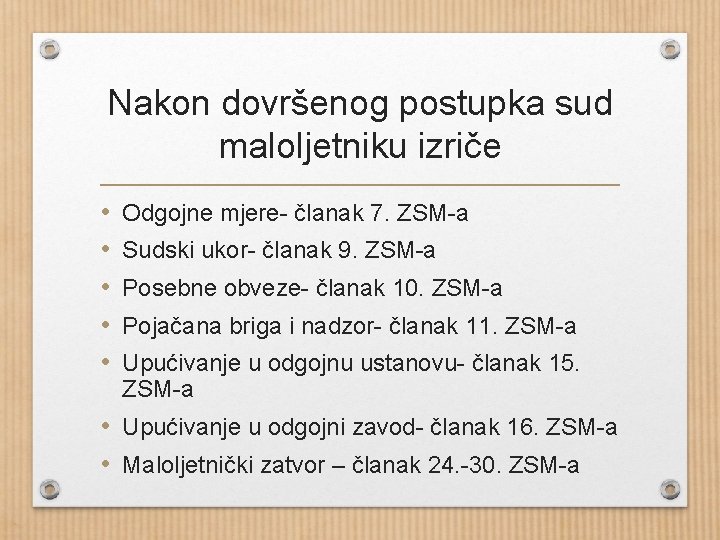 Nakon dovršenog postupka sud maloljetniku izriče

• Odgojne mjere- članak 7. ZSM-a
• Sudski ukor- članak 9. ZSM-a
• Posebne obveze- članak 10. ZSM-a
• Pojačana briga i nadzor- članak 11. ZSM-a
• Upućivanje u odgojnu ustanovu- članak 15. ZSM-a
• Upućivanje u odgojni zavod- članak 16. ZSM-a
• Maloljetnički zatvor – članak 24.-30. ZSM-a